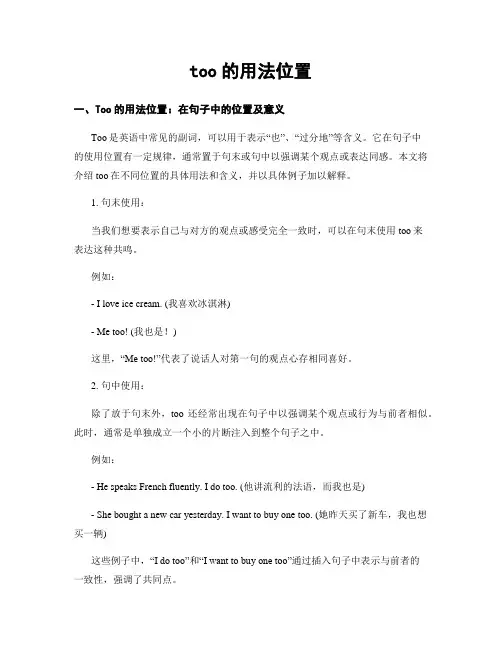 too 的用法位置

一、Too 的用法位置：在句子中的位置及意义

Too 是英语中常见的副词，可以用于表示“也”、“过分地”等含义。它在句子中的使用位置有一定规律，通常置于句末或句中以强调某个观点或表达同感。本文将介绍 too 在不同位置的具体用法和含义，并以具体例子加以解释。

1. 句末使用：

当我们想要表示自己与对方的观点或感受完全一致时，可以在句末使用 too 来表达这种共鸣。

例如：

- I love ice cream. (我喜欢冰淇淋)

- Me too! (我也是！)

这里，“Me too!”代表了说话人对第一句的观点心存相同喜好。

2. 句中使用：

除了放于句末外，too 还经常出现在句子中以强调某个观点或行为与前者相似。此时，通常是单独成立一个小的片断注入到整个句子之中。

例如：

- He speaks French fluently. I do too. (他讲流利的法语，而我也是)

- She bought a new car yesterday. I want to buy one too. (她昨天买了新车，我也想买一辆)

这些例子中，“I do too”和“I want to buy one too”通过插入句子中表示与前者的一致性，强调了共同点。